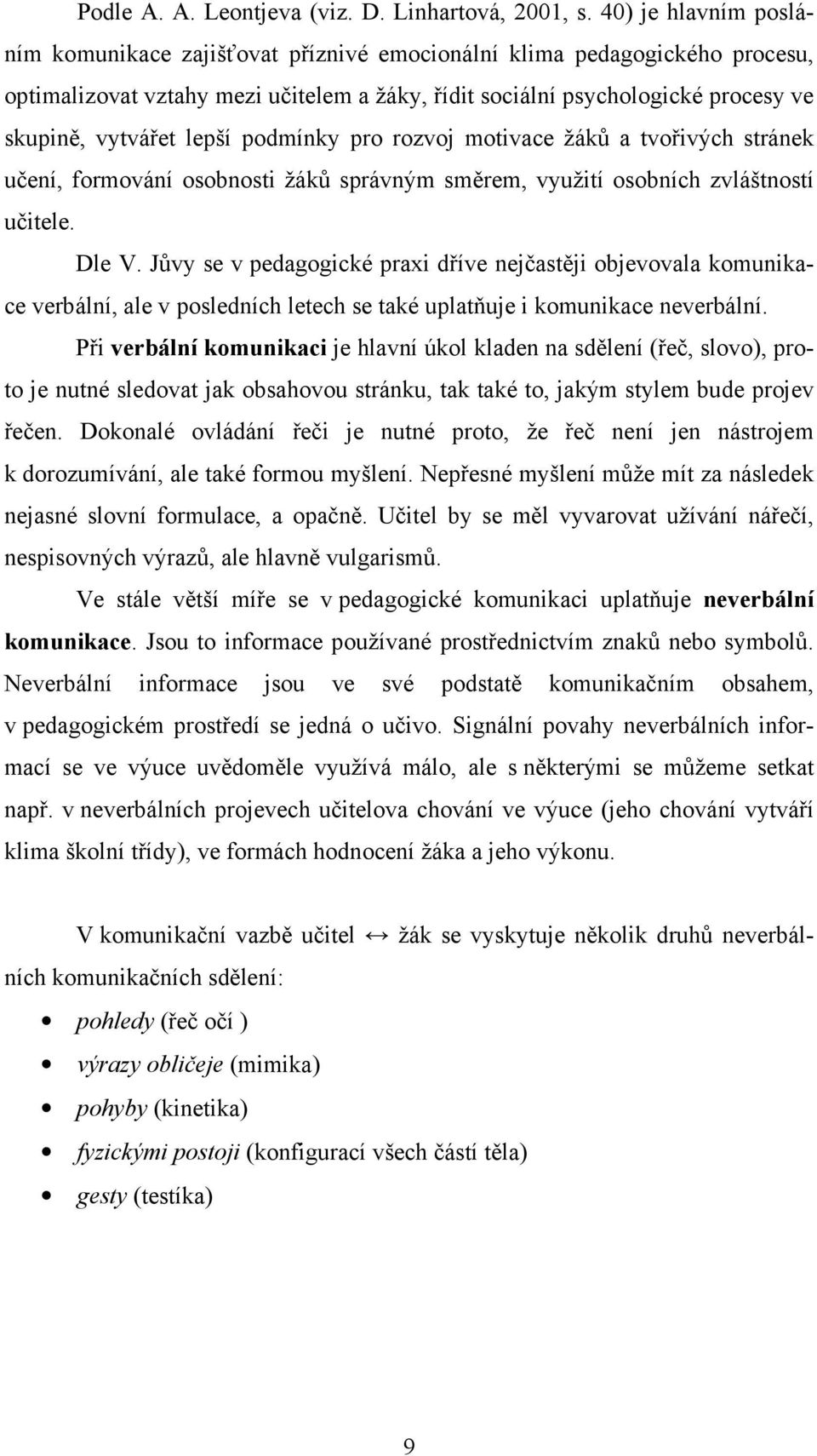 Podle A. A. Leontjeva (viz. D. Linhartová, 2001, s. 40) je hlavním posláním komunikace zajišťovat příznivé emocionální klima pedagogického procesu, optimalizovat vztahy mezi učitelem a žáky, řídit sociální psychologické procesy ve skupině, vytvářet lepší podmínky pro rozvoj motivace žáků a tvořivých stránek učení, formování osobnosti žáků správným směrem, využití osobních zvláštností učitele.

Dle V. Jůvy se v pedagogické praxi dříve nejčastěji objevovala komunikace verbální, ale v posledních letech se také uplatňuje i komunikace neverbální.

Při verbální komunikaci je hlavní úkol kladen na sdělení (řeč, slovo), proto je nutné sledovat jak obsahovou stránku, tak také to, jakým stylem bude projev řečen. Dokonalé ovládání řeči je nutné proto, že řeč není jen nástrojem k dorozumívání, ale také formou myšlení. Nepřesné myšlení může mít za následek nejasné slovní formulace, a opačně. Učitel by se měl vyvarovat užívání nářečí, nespisovných výrazů, ale hlavně vulgarismů.

Ve stále větší míře se v pedagogické komunikaci uplatňuje neverbální komunikace. Jsou to informace používané prostřednictvím znaků nebo symbolů. Neverbální informace jsou ve své podstatě komunikačním obsahem, v pedagogickém prostředí se jedná o učivo. Signální povahy neverbálních informací se ve výuce uvědoměle využívá málo, ale s některými se můžeme setkat např. v neverbálních projevech učitelova chování ve výuce (jeho chování vytváří klima školní třídy), ve formách hodnocení žáka a jeho výkonu.

V komunikační vazbě učitel ↔ žák se vyskytuje několik druhů neverbálních komunikačních sdělení:

• pohledy (řeč očí )
• výrazy obličeje (mimika)
• pohyby (kinetika)
• fyzickými postoji (konfigurací všech částí těla)
• gesty (testíka)

9